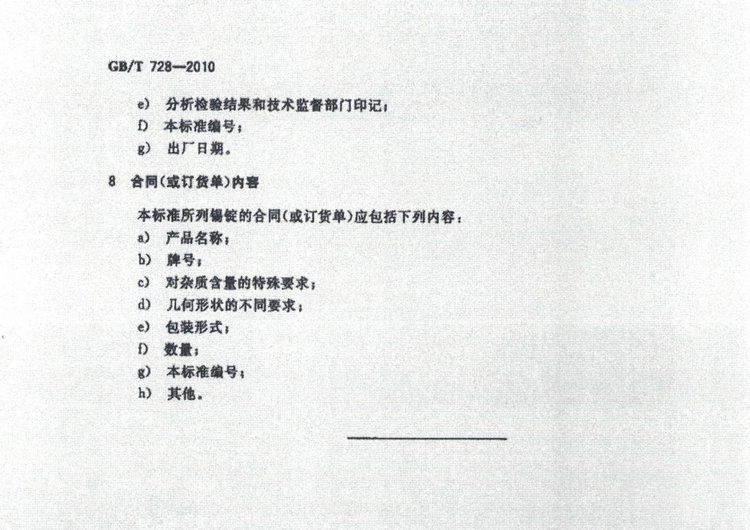 GB/T 728—2010

e) 分析检验结果和技术监督部门印记；
f) 本标准编号；
g) 出厂日期。

8 合同(或订货单)内容

本标准所列锡锭的合同(或订货单)应包括下列内容：
a) 产品名称；
b) 牌号；
c) 对杂质含量的特殊要求；
d) 几何形状的不同要求；
e) 包装形式；
f) 数量；
g) 本标准编号；
h) 其他。